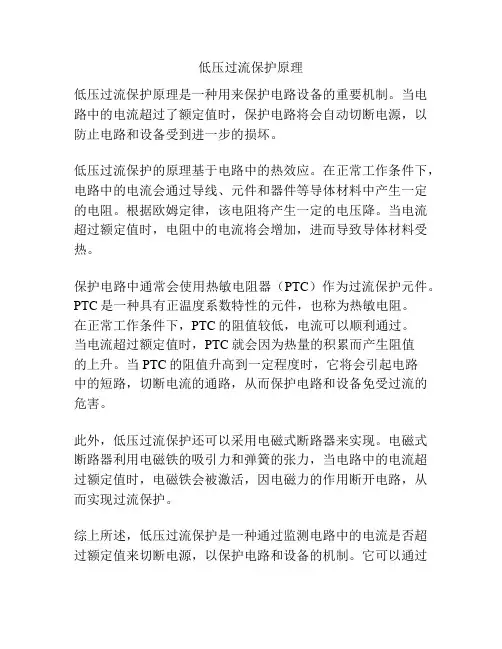 低压过流保护原理

低压过流保护原理是一种用来保护电路设备的重要机制。当电路中的电流超过了额定值时，保护电路将会自动切断电源，以防止电路和设备受到进一步的损坏。

低压过流保护的原理基于电路中的热效应。在正常工作条件下，电路中的电流会通过导线、元件和器件等导体材料中产生一定的电阻。根据欧姆定律，该电阻将产生一定的电压降。当电流超过额定值时，电阻中的电流将会增加，进而导致导体材料受热。

保护电路中通常会使用热敏电阻器（PTC）作为过流保护元件。PTC 是一种具有正温度系数特性的元件，也称为热敏电阻。在正常工作条件下，PTC 的阻值较低，电流可以顺利通过。当电流超过额定值时，PTC 就会因为热量的积累而产生阻值的上升。当 PTC 的阻值升高到一定程度时，它将会引起电路中的短路，切断电流的通路，从而保护电路和设备免受过流的危害。

此外，低压过流保护还可以采用电磁式断路器来实现。电磁式断路器利用电磁铁的吸引力和弹簧的张力，当电路中的电流超过额定值时，电磁铁会被激活，因电磁力的作用断开电路，从而实现过流保护。

综上所述，低压过流保护是一种通过监测电路中的电流是否超过额定值来切断电源，以保护电路和设备的机制。它可以通过